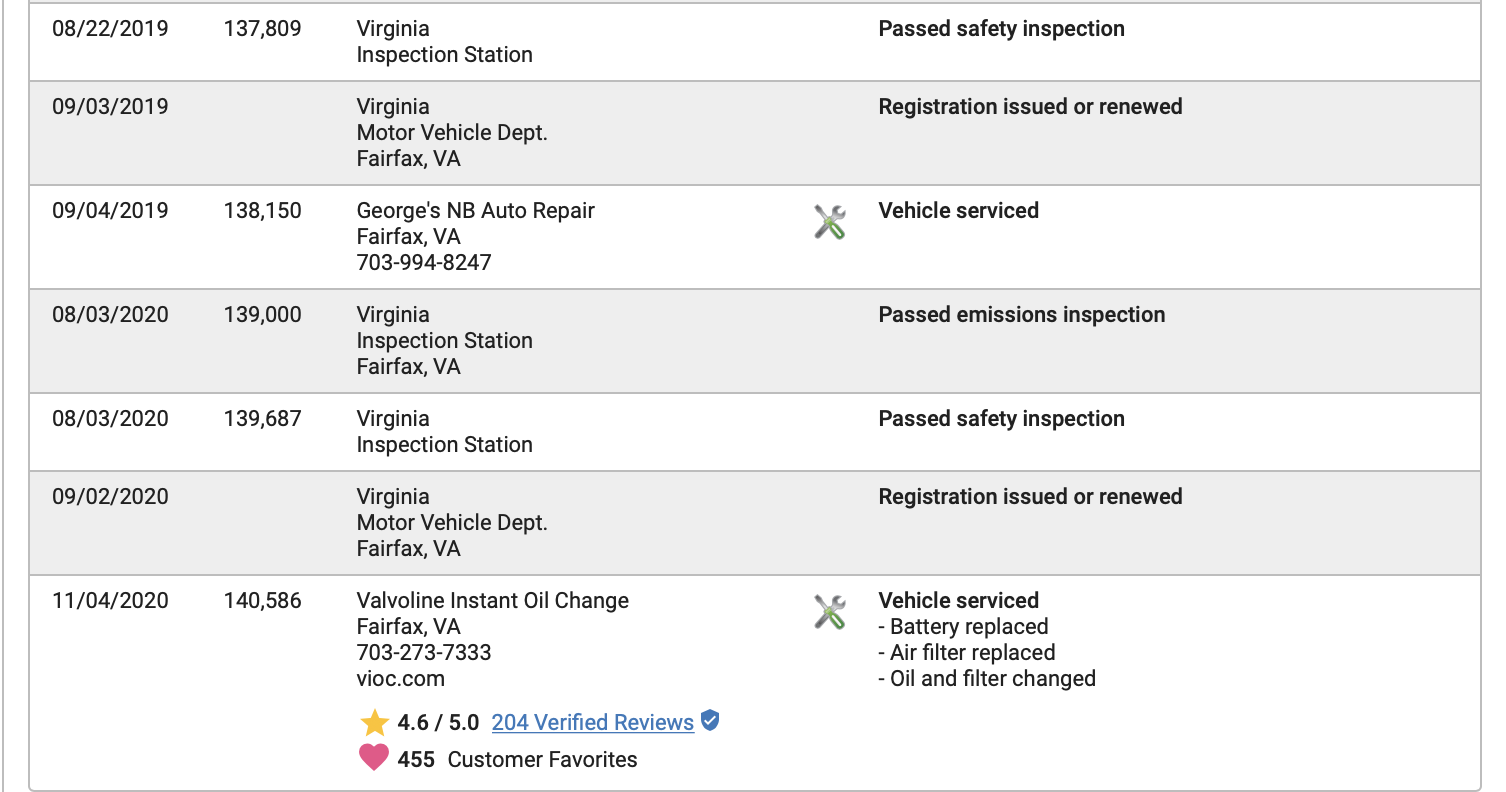 | | | | |
|---|---|---|---|
| 08/22/2019 | 137,809 | Virginia Inspection Station | Passed safety inspection |
| 09/03/2019 | | Virginia Motor Vehicle Dept. Fairfax, VA | Registration issued or renewed |
| 09/04/2019 | 138,150 | George's NB Auto Repair Fairfax, VA 703-994-8247 | Vehicle serviced |
| 08/03/2020 | 139,000 | Virginia Inspection Station Fairfax, VA | Passed emissions inspection |
| 08/03/2020 | 139,687 | Virginia Inspection Station | Passed safety inspection |
| 09/02/2020 | | Virginia Motor Vehicle Dept. Fairfax, VA | Registration issued or renewed |
| 11/04/2020 | 140,586 | Valvoline Instant Oil Change Fairfax, VA 703-273-7333 vioc.com 4.6 / 5.0 204 Verified Reviews 455 Customer Favorites | Vehicle serviced - Battery replaced - Air filter replaced - Oil and filter changed |